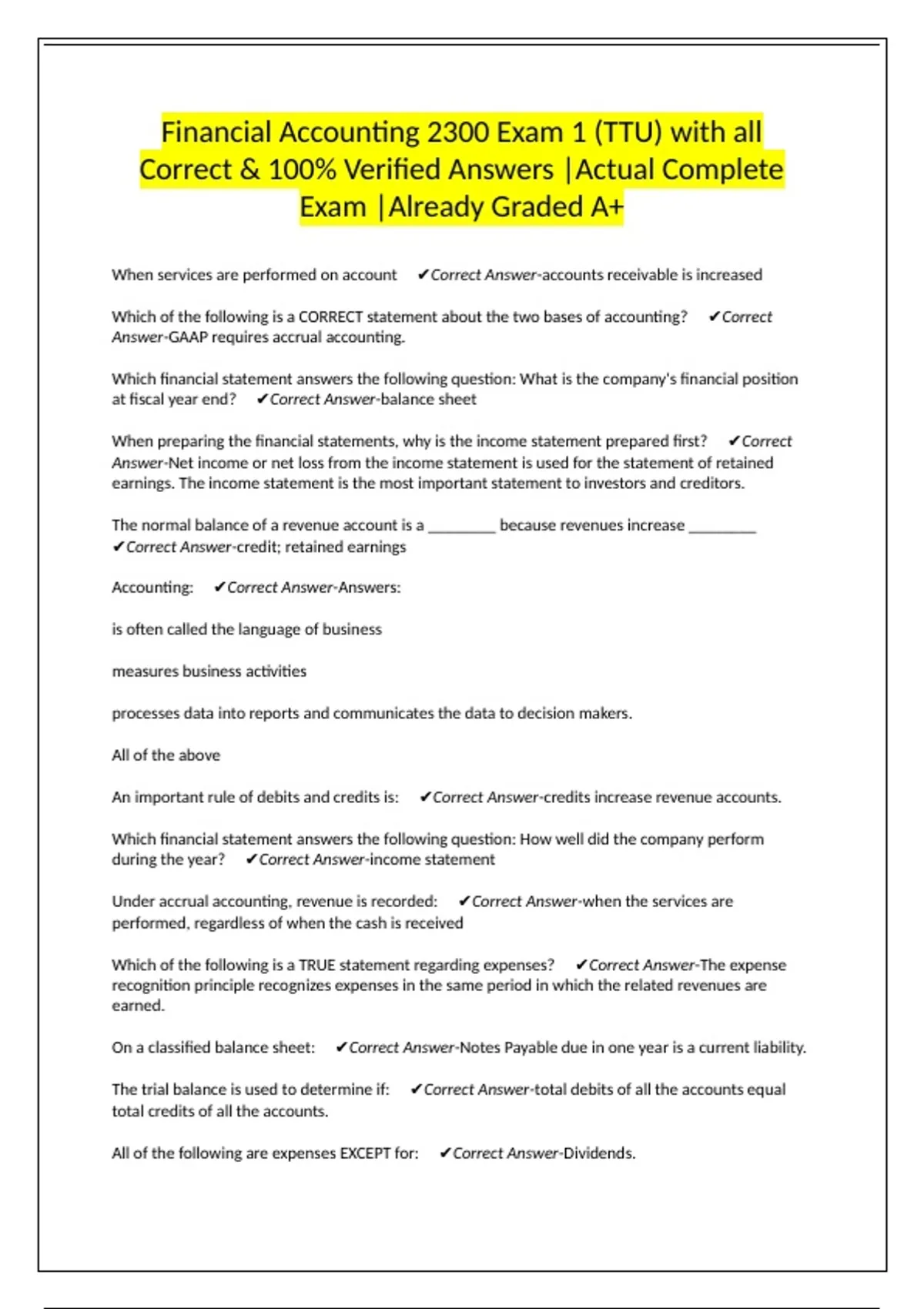 Financial Accounting 2300 Exam 1 (TTU) with all Correct & 100% Verified Answers |Actual Complete Exam |Already Graded A+

When services are performed on account ✔Correct Answer-accounts receivable is increased

Which of the following is a CORRECT statement about the two bases of accounting? ✔Correct Answer-GAAP requires accrual accounting.

Which financial statement answers the following question: What is the company's financial position at fiscal year end? ✔Correct Answer-balance sheet

When preparing the financial statements, why is the income statement prepared first? ✔Correct Answer-Net income or net loss from the income statement is used for the statement of retained earnings. The income statement is the most important statement to investors and creditors.

The normal balance of a revenue account is a ________ because revenues increase ________ ✔Correct Answer-credit; retained earnings

Accounting: ✔Correct Answer-Answers:

is often called the language of business

measures business activities

processes data into reports and communicates the data to decision makers.

All of the above

An important rule of debits and credits is: ✔Correct Answer-credits increase revenue accounts.

Which financial statement answers the following question: How well did the company perform during the year? ✔Correct Answer-income statement

Under accrual accounting, revenue is recorded: ✔Correct Answer-when the services are performed, regardless of when the cash is received

Which of the following is a TRUE statement regarding expenses? ✔Correct Answer-The expense recognition principle recognizes expenses in the same period in which the related revenues are earned.

On a classified balance sheet: ✔Correct Answer-Notes Payable due in one year is a current liability.

The trial balance is used to determine if: ✔Correct Answer-total debits of all the accounts equal total credits of all the accounts.

All of the following are expenses EXCEPT for: ✔Correct Answer-Dividends.